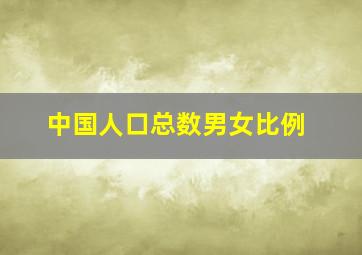 中国人口总数男女比例